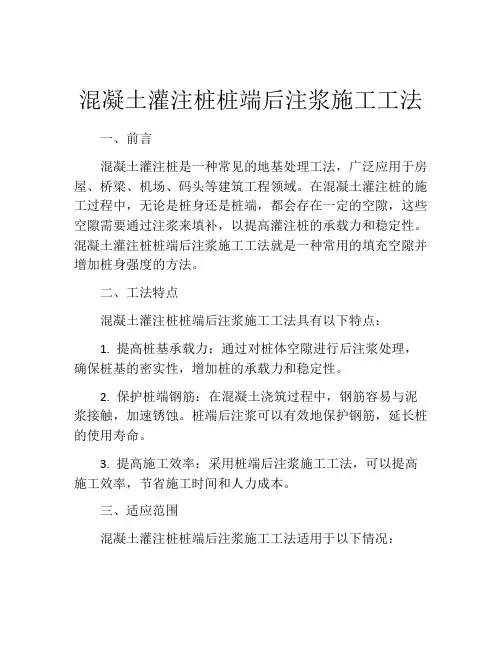 混凝土灌注桩桩端后注浆施工工法

一、前言

混凝土灌注桩是一种常见的地基处理工法，广泛应用于房屋、桥梁、机场、码头等建筑工程领域。在混凝土灌注桩的施工过程中，无论是桩身还是桩端，都会存在一定的空隙，这些空隙需要通过注浆来填补，以提高灌注桩的承载力和稳定性。混凝土灌注桩桩端后注浆施工工法就是一种常用的填充空隙并增加桩身强度的方法。

二、工法特点

混凝土灌注桩桩端后注浆施工工法具有以下特点：

1. 提高桩基承载力：通过对桩体空隙进行后注浆处理，确保桩基的密实性，增加桩的承载力和稳定性。

2. 保护桩端钢筋：在混凝土浇筑过程中，钢筋容易与泥浆接触，加速锈蚀。桩端后注浆可以有效地保护钢筋，延长桩的使用寿命。

3. 提高施工效率：采用桩端后注浆施工工法，可以提高施工效率，节省施工时间和人力成本。

三、适应范围

混凝土灌注桩桩端后注浆施工工法适用于以下情况：